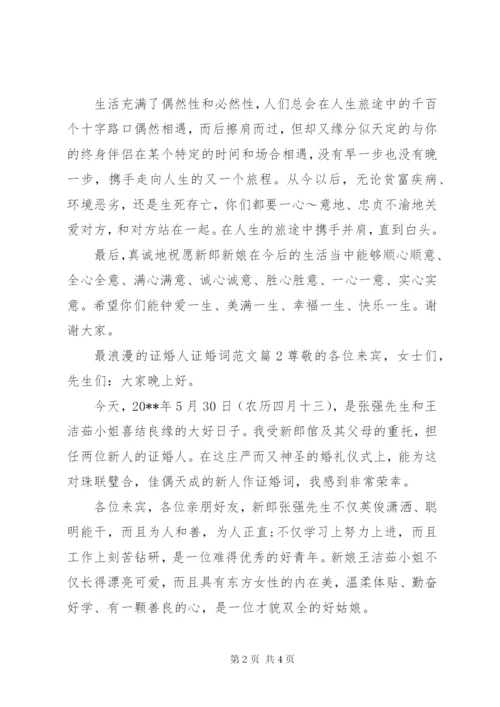 生活充满了偶然性和必然性，人们总会在人生旅途中的千百个十字路口偶然相遇，而后擦肩而过，但却又缘分似天定的与你的终身伴侣在某个特定的时间和场合相遇，没有早一步也没有晚一步，携手走向人生的又一个旅程。从今以后，无论贫富疾病、环境恶劣，还是生死存亡，你们都要一心～意地、忠贞不渝地关爱对方，和对方站在一起。在人生的旅途中携手并肩，直到白头。

最后，真诚地祝愿新郎新娘在今后的生活当中能够顺心顺意、全心全意、满心满意、诚心诚意、胜心胜意、一心一意、实心实意。希望你们能钟爱一生、美满一生、幸福一生、快乐一生。谢谢大家。

最浪漫的证婚人证婚词范文篇2尊敬的各位来宾，女士们，先生们：大家晚上好。

今天，20**年5月30日（农历四月十三），是张强先生和王洁茹小姐喜结良缘的大好日子。我受新郎倌及其父母的重托，担任两位新人的证婚人。在这庄严而又神圣的婚礼仪式上，能为这对珠联璧合，佳偶天成的新人作证婚词，我感到非常荣幸。

各位来宾，各位亲朋好友，新郎张强先生不仅英俊潇洒、聪明能干，而且为人和善，为人正直;不仅学习上努力上进，而且工作上刻苦钻研，是一位难得优秀的好青年。新娘王洁茹小姐不仅长得漂亮可爱，而且具有东方女性的内在美，温柔体贴、勤奋好学、有一颗善良的心，是一位才貌双全的好姑娘。

第2页 共4页